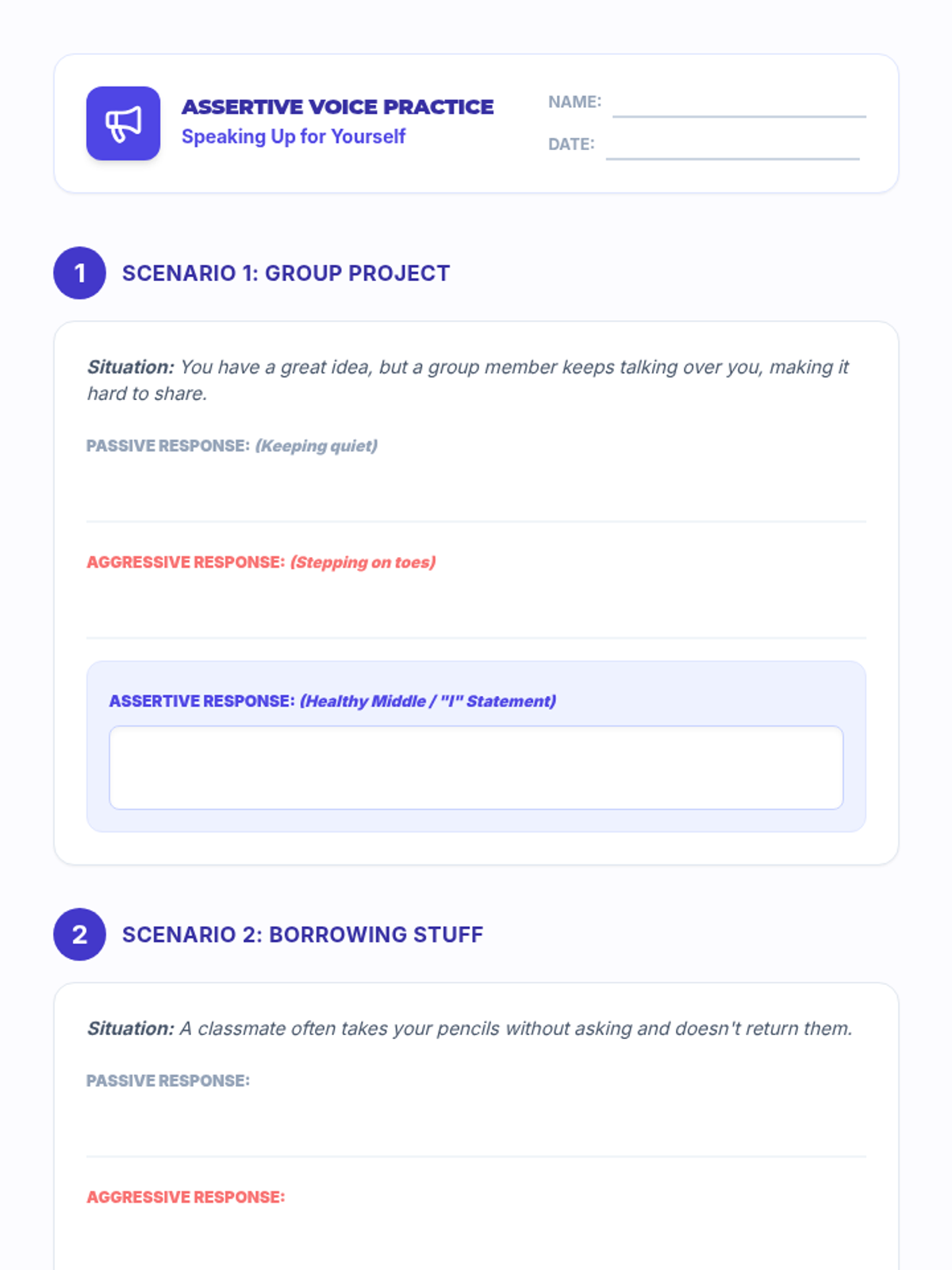 ASSERTIVE VOICE PRACTICE
Speaking Up for Yourself

NAME:

DATE:

1 SCENARIO 1: GROUP PROJECT

Situation: You have a great idea, but a group member keeps talking over you, making it hard to share.

PASSIVE RESPONSE: (Keeping quiet)

AGGRESSIVE RESPONSE: (Stepping on toes)

ASSERTIVE RESPONSE: (Healthy Middle / "I" Statement)

2 SCENARIO 2: BORROWING STUFF

Situation: A classmate often takes your pencils without asking and doesn't return them.

PASSIVE RESPONSE:

AGGRESSIVE RESPONSE: